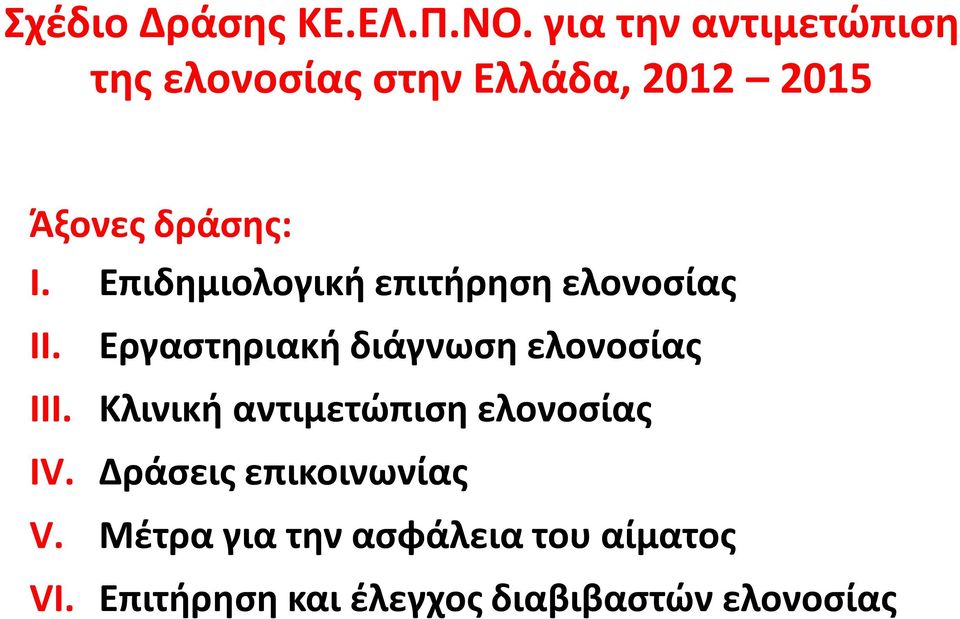 Σχέδιο Δράσης ΚΕ.ΕΛ.Π.ΝΟ. για την αντιμετώπιση της ελονοσίας στην Ελλάδα, 2012 – 2015

Άξονες δράσης:
I. Επιδημιολογική επιτήρηση ελονοσίας
II. Εργαστηριακή διάγνωση ελονοσίας
III. Κλινική αντιμετώπιση ελονοσίας
IV. Δράσεις επικοινωνίας
V. Μέτρα για την ασφάλεια του αίματος
VI. Επιτήρηση και έλεγχος διαβιβαστών ελονοσίας